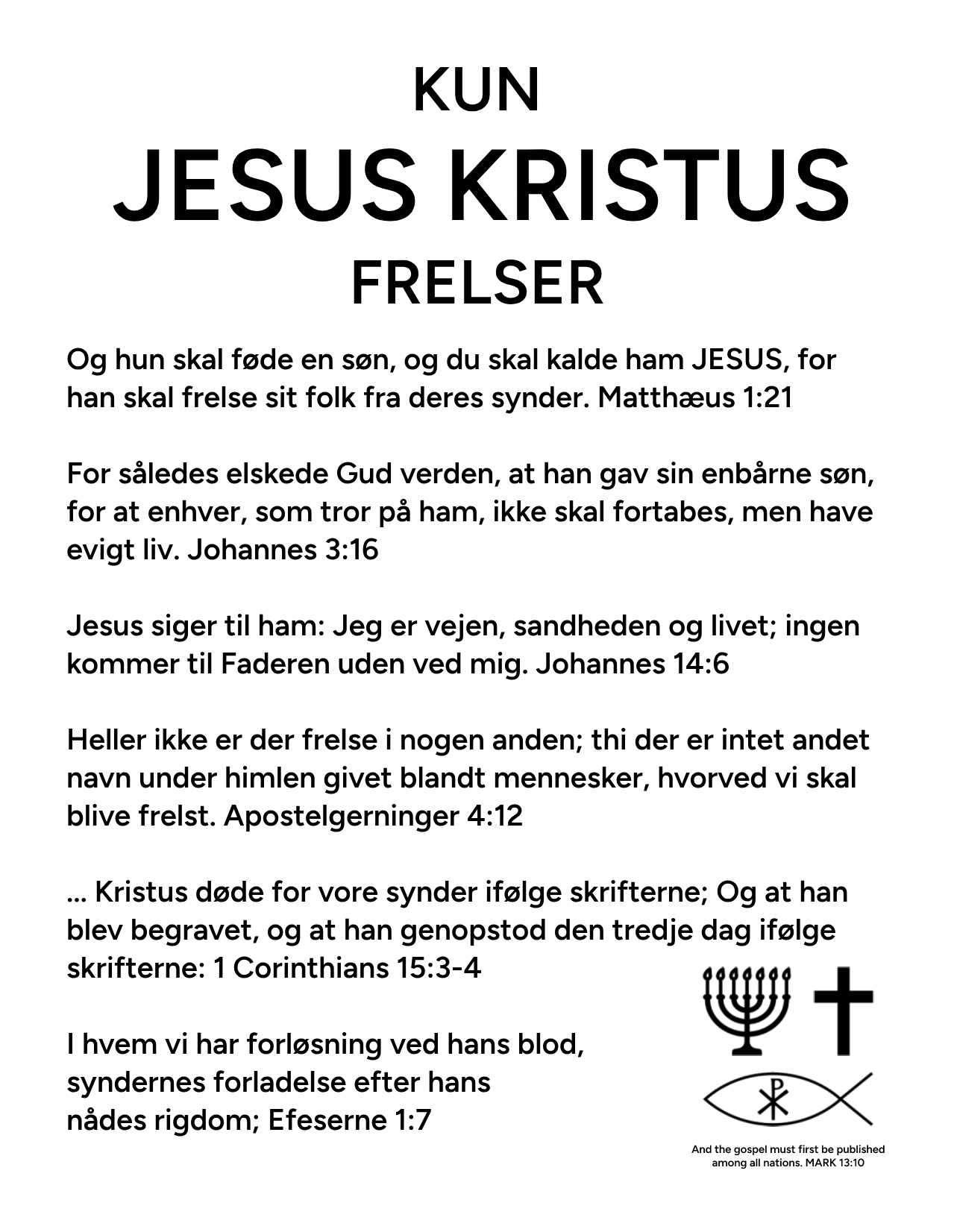 KUN
JESUS KRISTUS
FRELSER

Og hun skal føde en søn, og du skal kalde ham JESUS, for han skal frelse sit folk fra deres synder. Matthæus 1:21

For således elskede Gud verden, at han gav sin enbårne søn, for at enhver, som tror på ham, ikke skal fortabes, men have evigt liv. Johannes 3:16

Jesus siger til ham: Jeg er vejen, sandheden og livet; ingen kommer til Faderen uden ved mig. Johannes 14:6

Heller ikke er der frelse i nogen anden; thi der er intet andet navn under himlen givet blandt mennesker, hvorved vi skal blive frelst. Apostelgerninger 4:12

... Kristus døde for vore synder ifølge skrifterne; Og at han blev begravet, og at han genopstod den tredje dag ifølge skrifterne: 1 Corinthians 15:3-4

I hvem vi har forløsning ved hans blod, syndernes forladelse efter hans nådes rigdom; Efeserne 1:7

And the gospel must first be published among all nations. MARK 13:10